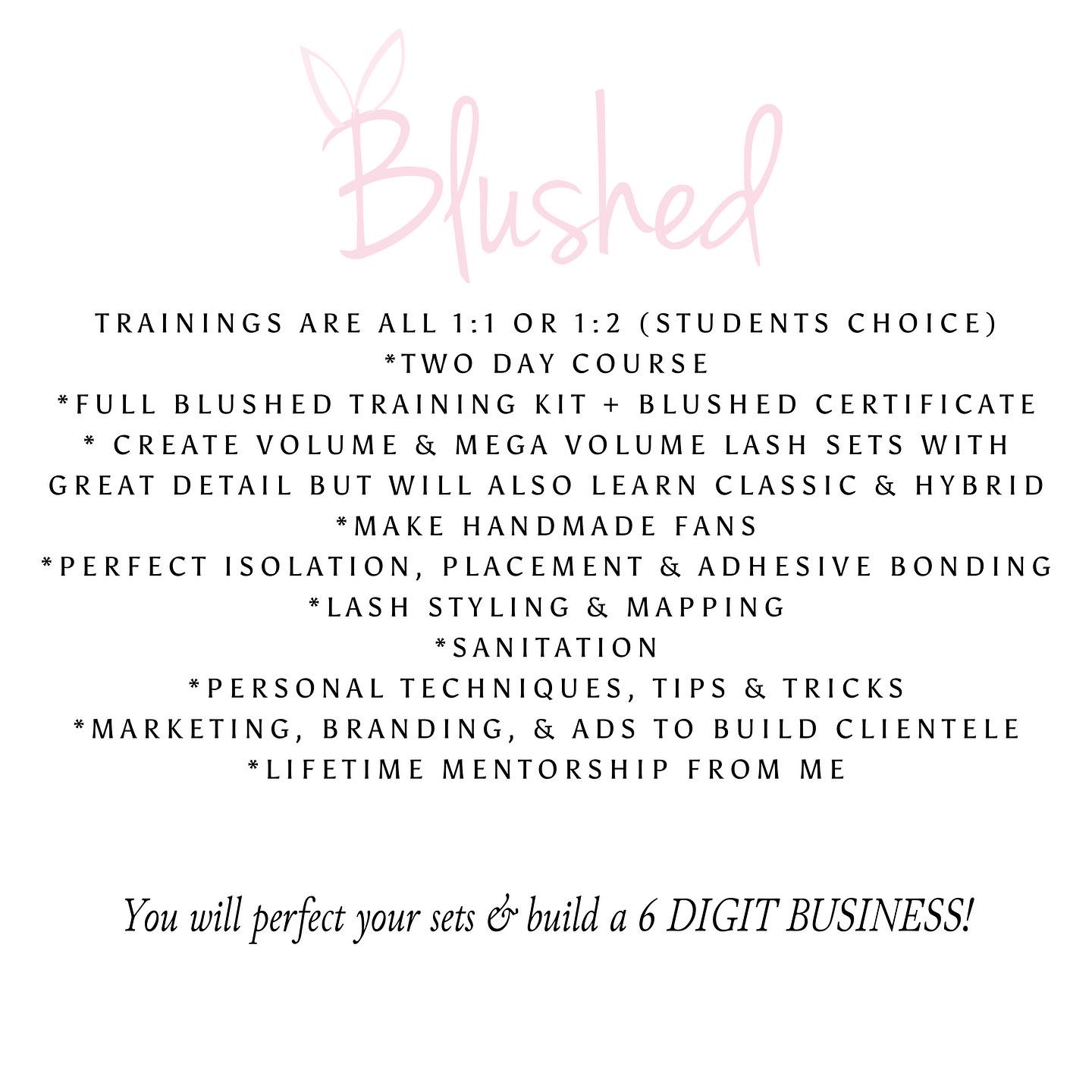 Blushed

TRAININGS ARE ALL 1:1 OR 1:2 (STUDENTS CHOICE)
*TWO DAY COURSE
*FULL BLUSHED TRAINING KIT + BLUSHED CERTIFICATE
* CREATE VOLUME & MEGA VOLUME LASH SETS WITH GREAT DETAIL BUT WILL ALSO LEARN CLASSIC & HYBRID
*MAKE HANDMADE FANS
*PERFECT ISOLATION, PLACEMENT & ADHESIVE BONDING
*LASH STYLING & MAPPING
*SANITATION
*PERSONAL TECHNIQUES, TIPS & TRICKS
*MARKETING, BRANDING, & ADS TO BUILD CLIENTELE
*LIFETIME MENTORSHIP FROM ME

You will perfect your sets & build a 6 DIGIT BUSINESS!